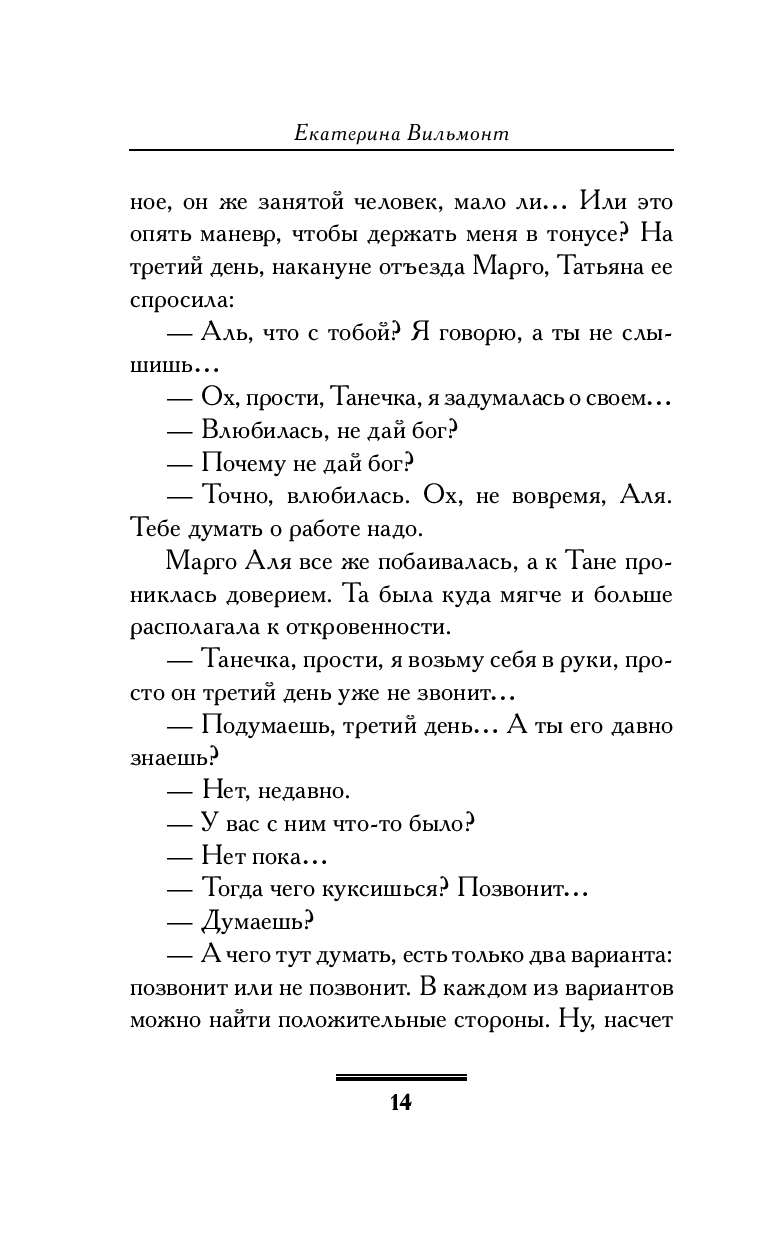 Екатерина Вильмонт

ное, он же занятой человек, мало ли… Или это опять маневр, чтобы держать меня в тонусе? На третий день, накануне отъезда Марго, Татьяна ее спросила:

— Аль, что с тобой? Я говорю, а ты не слышишь…

— Ох, прости, Танечка, я задумалась о своем…

— Влюбилась, не дай бог?

— Почему не дай бог?

— Точно, влюбилась. Ох, не вовремя, Аля. Тебе думать о работе надо.

Марго Аля все же побаивалась, а к Тане прониклась доверием. Та была куда мягче и больше располагала к откровенности.

— Танечка, прости, я возьму себя в руки, просто он третий день уже не звонит…

— Подумаешь, третий день… А ты его давно знаешь?

— Нет, недавно.

— У вас с ним что-то было?

— Нет пока…

— Тогда чего куксишься? Позвонит…

— Думаешь?

— А чего тут думать, есть только два варианта: позвонит или не позвонит. В каждом из вариантов можно найти положительные стороны. Ну, насчет

14